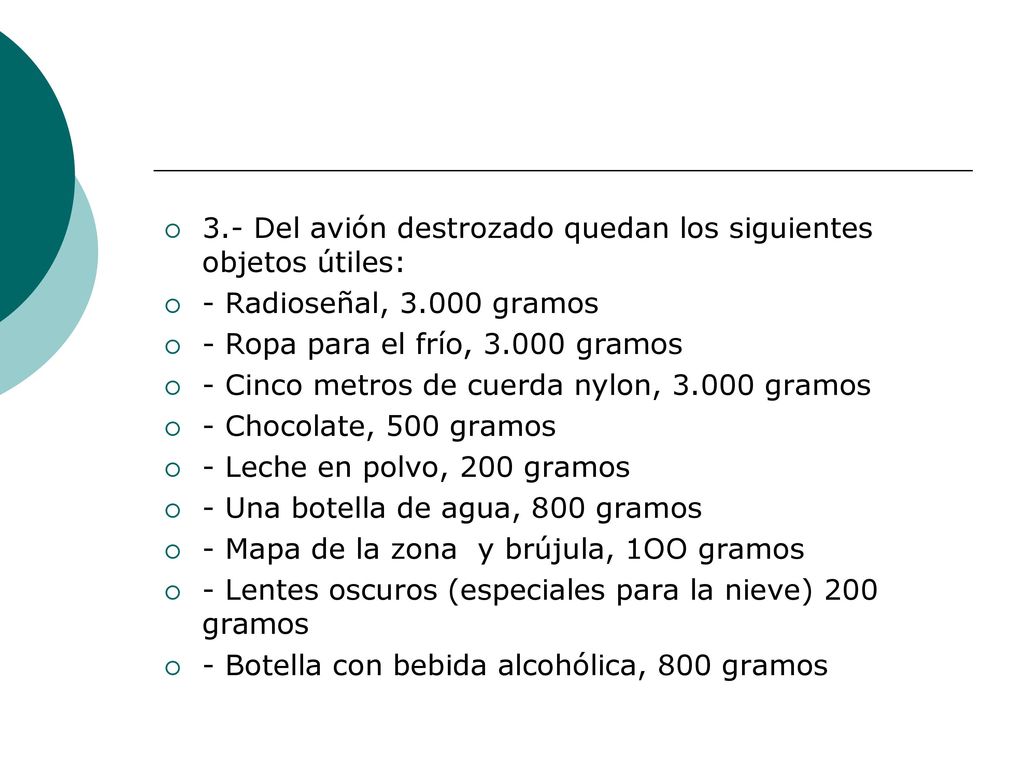 3.- Del avión destrozado quedan los siguientes objetos útiles:

- Radioseñal, 3.000 gramos

- Ropa para el frío, 3.000 gramos

- Cinco metros de cuerda nylon, 3.000 gramos

- Chocolate, 500 gramos

- Leche en polvo, 200 gramos

- Una botella de agua, 800 gramos

- Mapa de la zona y brújula, 1OO gramos

- Lentes oscuros (especiales para la nieve) 200 gramos

- Botella con bebida alcohólica, 800 gramos